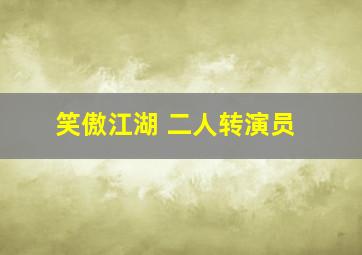 笑傲江湖 二人转演员